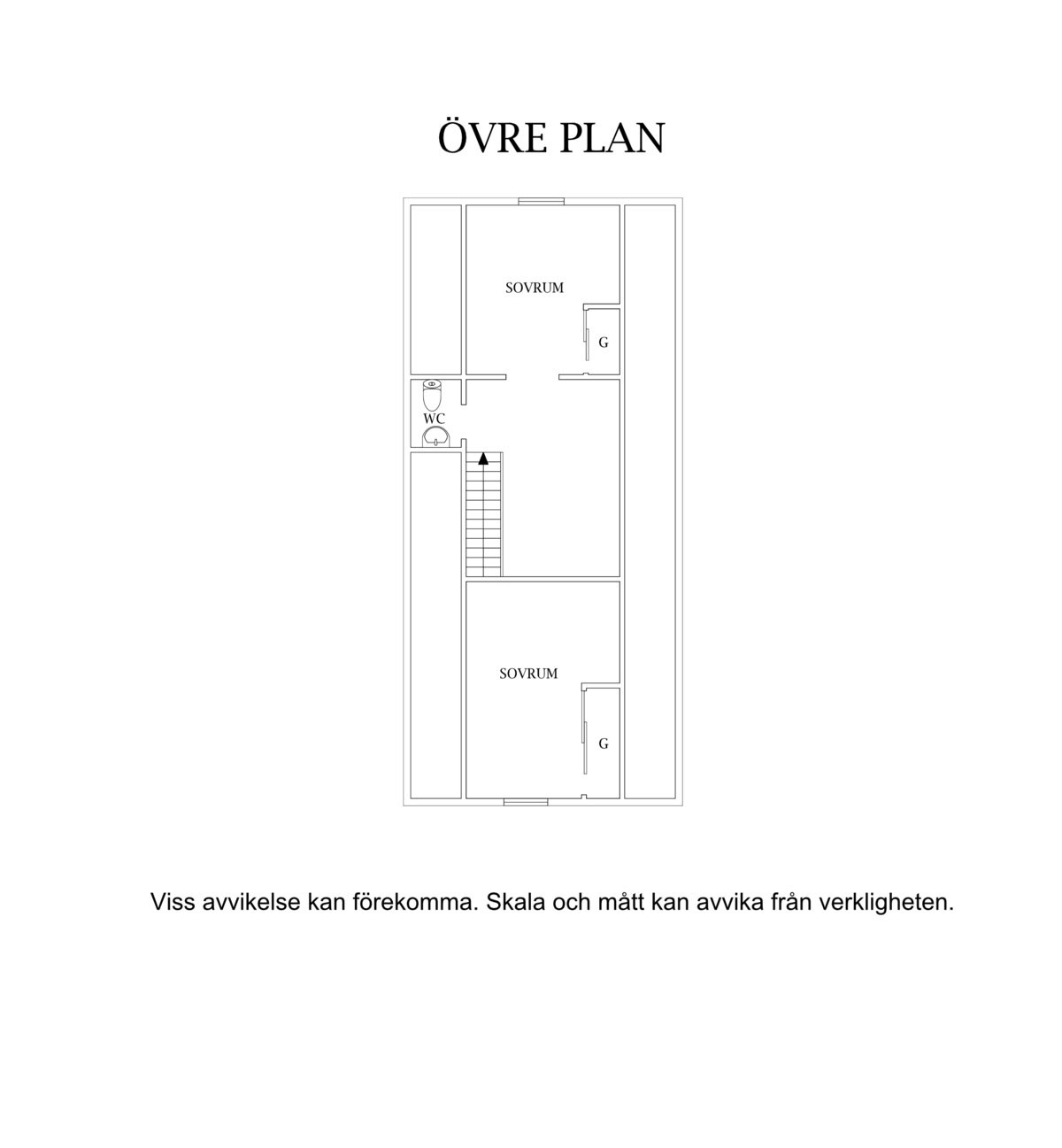 ÖVRE PLAN

SOVRUM

G

WC

SOVRUM

G

Viss avvikelse kan förekomma. Skala och mått kan avvika från verkligheten.